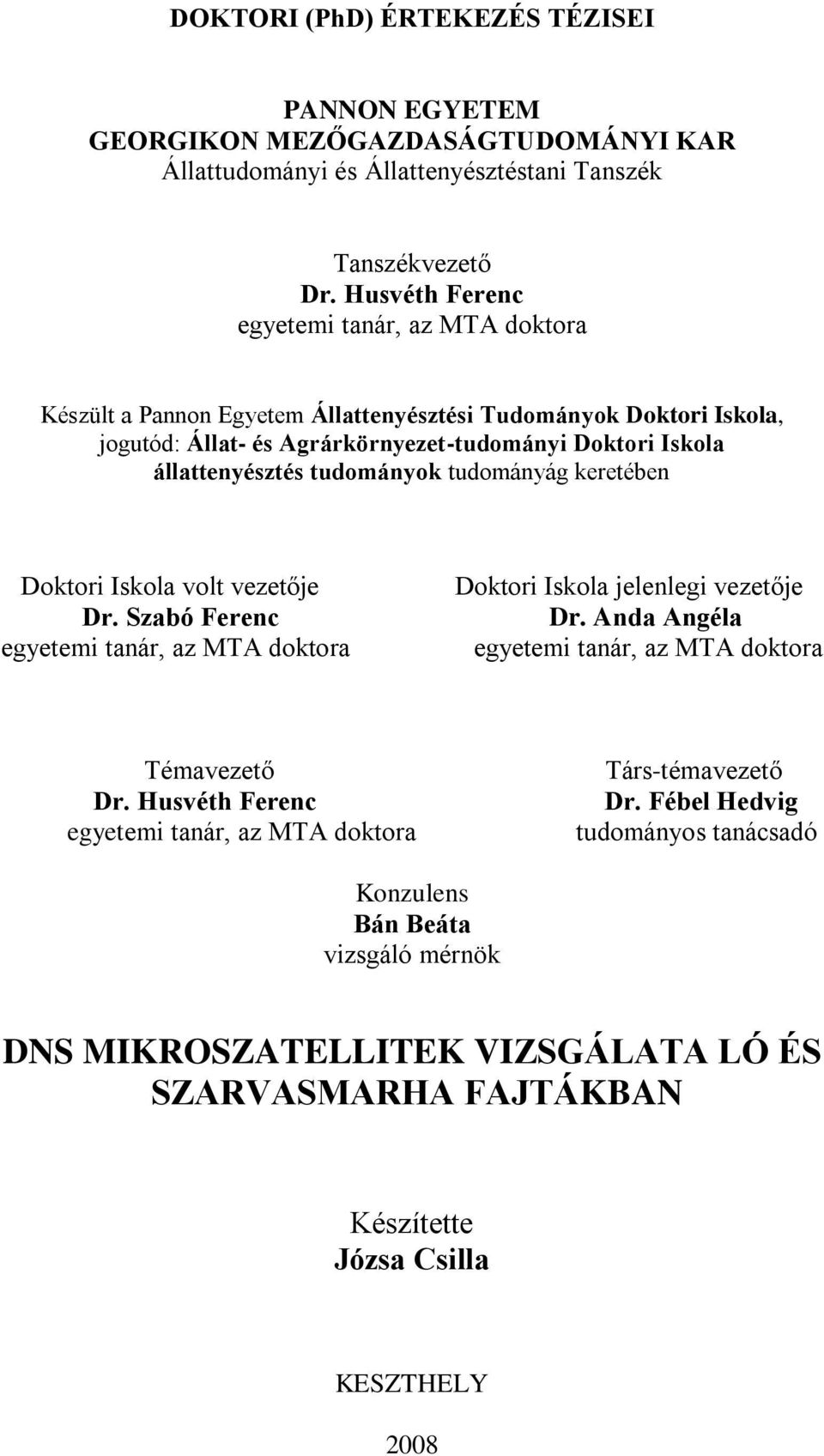 DOKTORI (PhD) ÉRTEKEZÉS TÉZISEI

PANNON EGYETEM
GEORGIKON MEZŐGAZDASÁGTUDOMÁNYI KAR
Állattudományi és Állattenyésztéstani Tanszék

Tanszékvezető
Dr. Husvéth Ferenc
egyetemi tanár, az MTA doktora

Készült a Pannon Egyetem Állattenyésztési Tudományok Doktori Iskola, jogutód: Állat- és Agrárkörnyezet-tudományi Doktori Iskola állattenyésztés tudományok tudományág keretében

Doktori Iskola volt vezetője
Dr. Szabó Ferenc
egyetemi tanár, az MTA doktora

Doktori Iskola jelenlegi vezetője
Dr. Anda Angéla
egyetemi tanár, az MTA doktora

Témavezető
Dr. Husvéth Ferenc
egyetemi tanár, az MTA doktora

Társ-témavezető
Dr. Fébel Hedvig
tudományos tanácsadó

Konzulens
Bán Beáta
vizsgáló mérnök

DNS MIKROSZATELLITEK VIZSGÁLATA LÓ ÉS SZARVASMARHA FAJTÁKBAN

Készítette
Józsa Csilla

KESZTHELY

2008